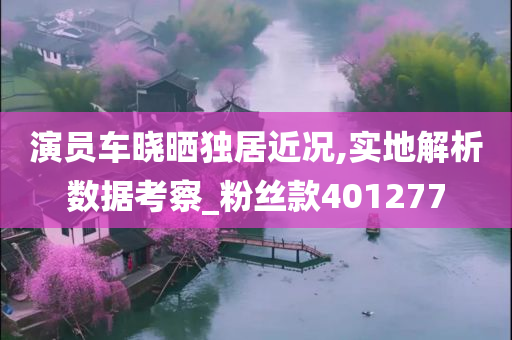 演员车晓晒独居近况,实地解析数据考察_粉丝款401277